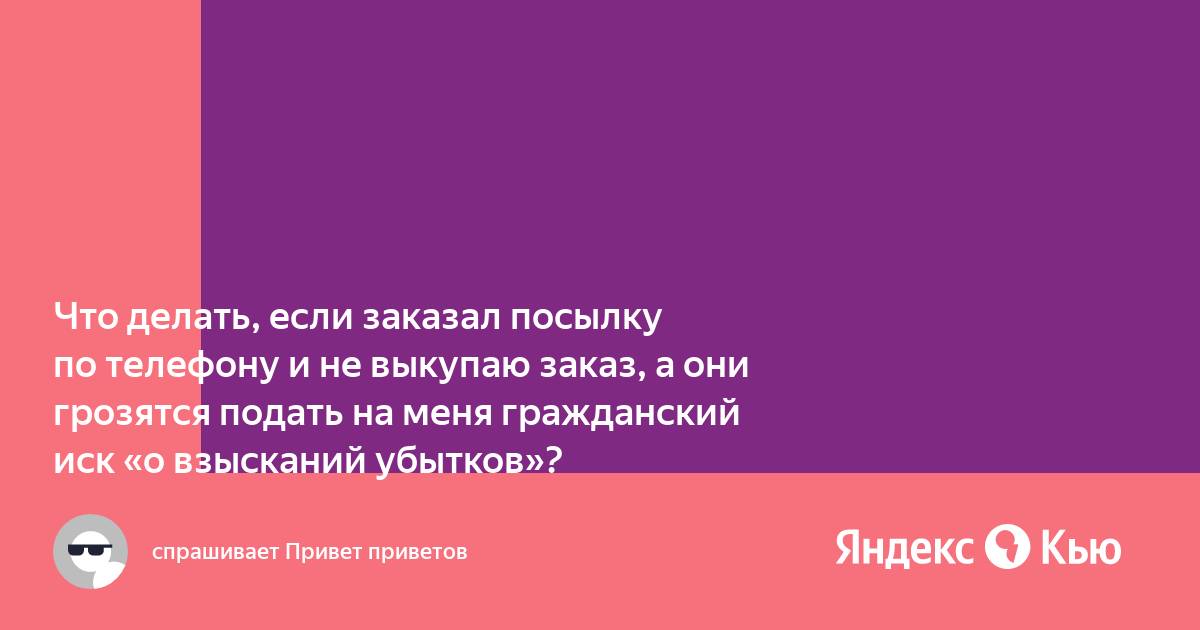 Что делать, если заказал посылку по телефону и не выкупаю заказ, а они грозятся подать на меня гражданский иск «о взысканий убытков»?

спрашивает Привет приветов

Яндекс Кью